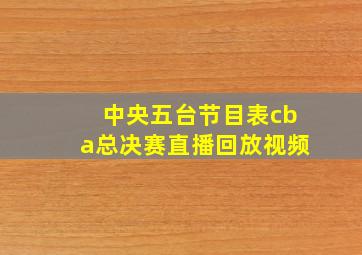 中央五台节目表cba总决赛直播回放视频